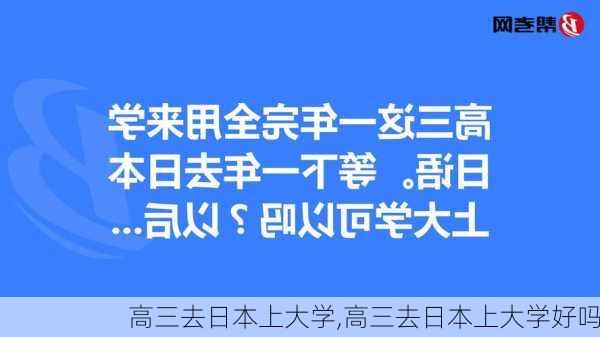 帮考网

高三这一年完全用来学日语。等下一年去日本上大学可以吗？以后...

高三去日本上大学,高三去日本上大学好吗